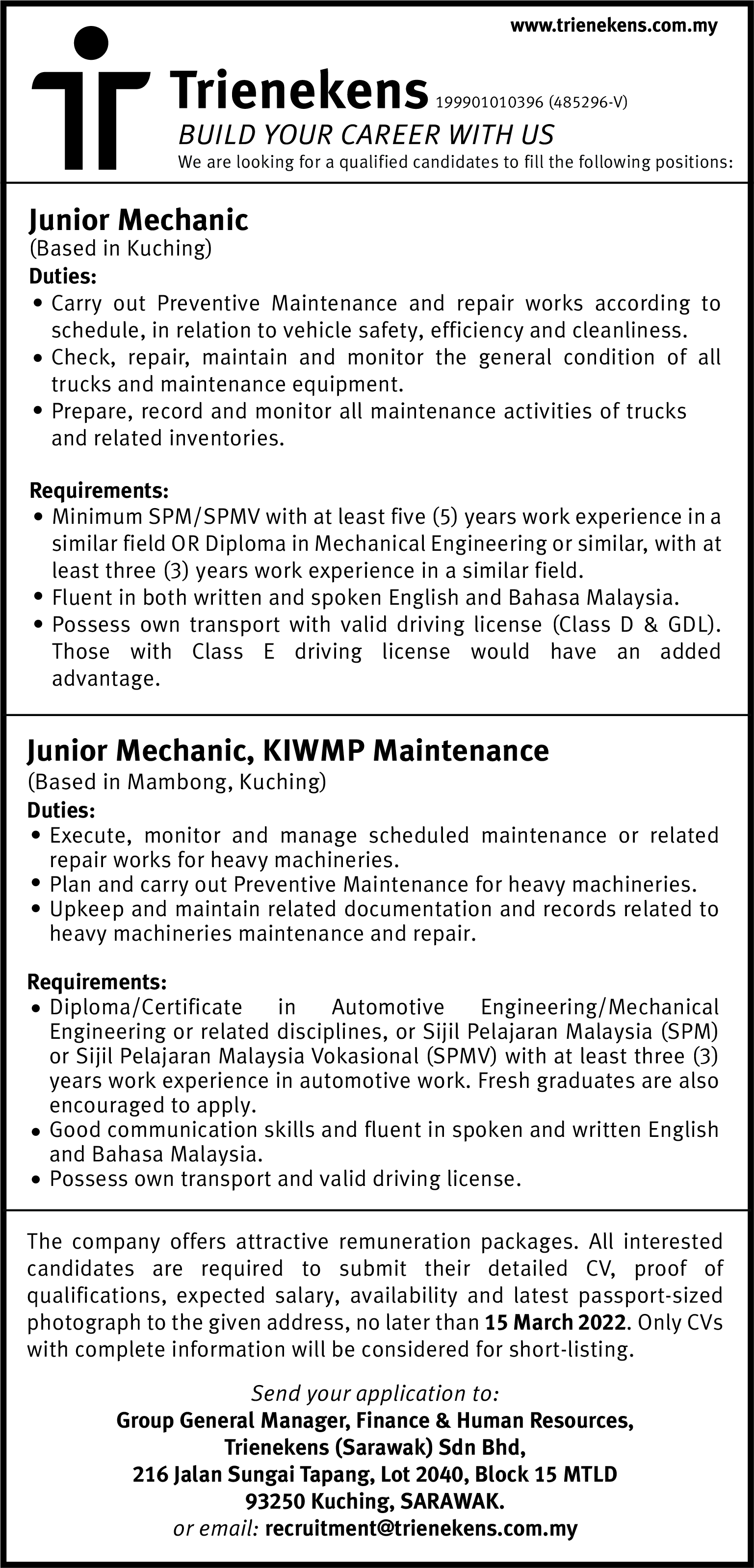 www.trienekens.com.my

Trienekens 199901010396 (485296-V)

BUILD YOUR CAREER WITH US

We are looking for a qualified candidates to fill the following positions:

Junior Mechanic
(Based in Kuching)

Duties:
• Carry out Preventive Maintenance and repair works according to schedule, in relation to vehicle safety, efficiency and cleanliness.
• Check, repair, maintain and monitor the general condition of all trucks and maintenance equipment.
• Prepare, record and monitor all maintenance activities of trucks and related inventories.

Requirements:
• Minimum SPM/SPMV with at least five (5) years work experience in a similar field OR Diploma in Mechanical Engineering or similar, with at least three (3) years work experience in a similar field.
• Fluent in both written and spoken English and Bahasa Malaysia.
• Possess own transport with valid driving license (Class D & GDL). Those with Class E driving license would have an added advantage.

Junior Mechanic, KIWMP Maintenance
(Based in Mambong, Kuching)

Duties:
• Execute, monitor and manage scheduled maintenance or related repair works for heavy machineries.
• Plan and carry out Preventive Maintenance for heavy machineries.
• Upkeep and maintain related documentation and records related to heavy machineries maintenance and repair.

Requirements:
• Diploma/Certificate in Automotive Engineering/Mechanical Engineering or related disciplines, or Sijil Pelajaran Malaysia (SPM) or Sijil Pelajaran Malaysia Vokasional (SPMV) with at least three (3) years work experience in automotive work. Fresh graduates are also encouraged to apply.
• Good communication skills and fluent in spoken and written English and Bahasa Malaysia.
• Possess own transport and valid driving license.

The company offers attractive remuneration packages. All interested candidates are required to submit their detailed CV, proof of qualifications, expected salary, availability and latest passport-sized photograph to the given address, no later than 15 March 2022. Only CVs with complete information will be considered for short-listing.

Send your application to:
Group General Manager, Finance & Human Resources,
Trienekens (Sarawak) Sdn Bhd,
216 Jalan Sungai Tapang, Lot 2040, Block 15 MTLD
93250 Kuching, SARAWAK.
or email: recruitment@trienekens.com.my